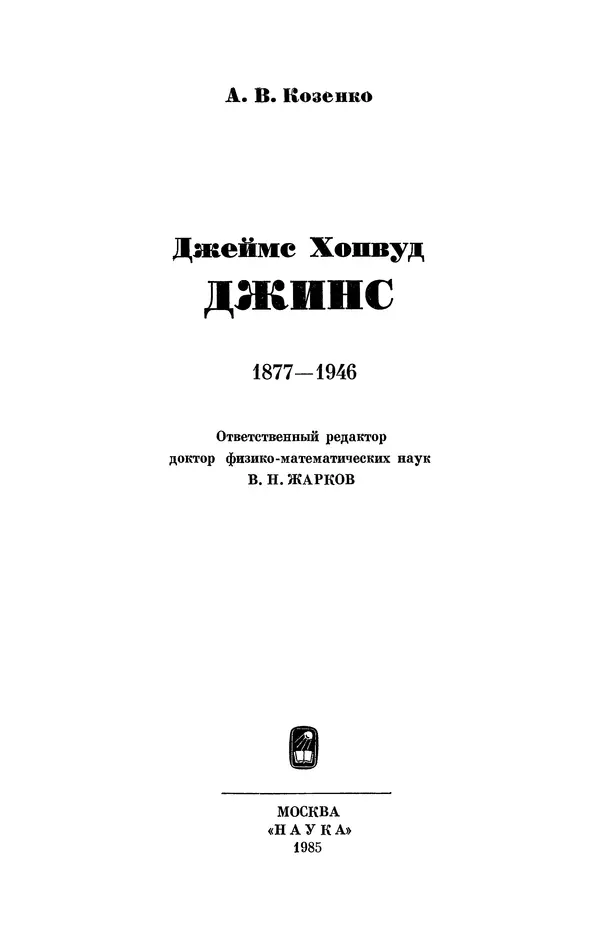 А. В. Козенко

Джеймс Хопвуд
ДЖИНС

1877—1946

Ответственный редактор
доктор физико-математических наук
В. Н. ЖАРКОВ

МОСКВА
«НАУКА»
1985